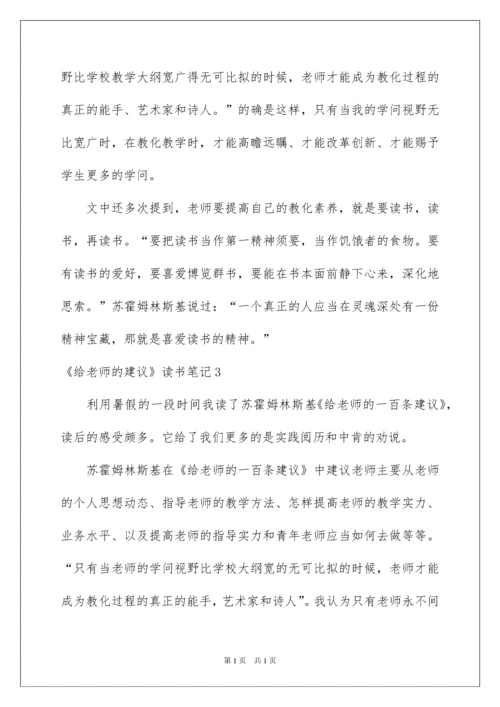 野比学校教学大纲宽广得无可比拟的时候，老师才能成为教化过程的真正的能手、艺术家和诗人。”的确是这样，只有当我的学问视野无比宽广时，在教化教学时，才能高瞻远瞩、才能改革创新、才能赐予学生更多的学问。

文中还多次提到，老师要提高自己的教化素养，就是要读书，读书，再读书。“要把读书当作第一精神须要，当作饥饿者的食物。要有读书的爱好，要喜爱博览群书，要能在书本面前静下心来，深化地思索。”苏霍姆林斯基说过：“一个真正的人应当在灵魂深处有一份精神宝藏，那就是喜爱读书的精神。”

《给老师的建议》读书笔记3

利用暑假的一段时间我读了苏霍姆林斯基《给老师的一百条建议》，读后的感受颇多。它给了我们更多的是实践阅历和中肯的劝说。

苏霍姆林斯基在《给老师的一百条建议》中建议老师主要从老师的个人思想动态、指导老师的教学方法、怎样提高老师的教学实力、业务水平、以及提高老师的指导实力和青年老师应当如何去做等等。“只有当老师的学问视野比学校大纲宽的无可比拟的时候，老师才能成为教化过程的真正的能手，艺术家和诗人”。我认为只有老师永不间

第1页 共1页